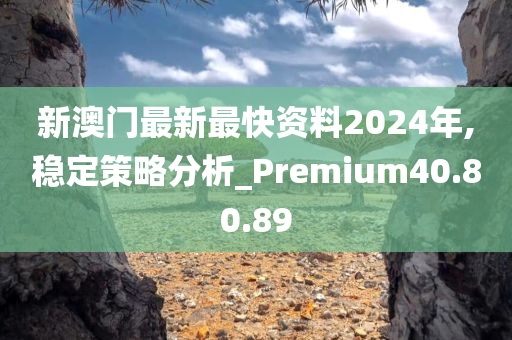 新澳门最新最快资料2024年,稳定策略分析_Premium40.80.89